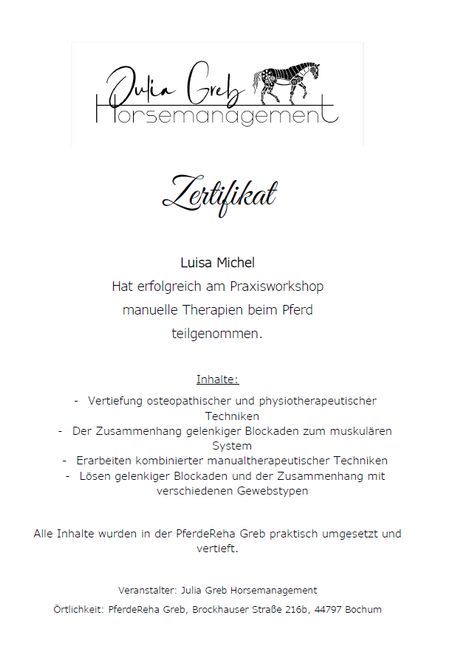 Julia Greb
Horsemanagement

Zertifikat

Luisa Michel
Hat erfolgreich am Praxisworkshop manuelle Therapien beim Pferd teilgenommen.

Inhalte:

- Vertiefung osteopathischer und physiotherapeutischer Techniken
- Der Zusammenhang gelenkiger Blockaden zum muskulären System
- Erarbeiten kombinierter manualtherapeutischer Techniken
- Lösen gelenkiger Blockaden und der Zusammenhang mit verschiedenen Gewebstypen

Alle Inhalte wurden in der PferdeReha Greb praktisch umgesetzt und vertieft.

Veranstalter: Julia Greb Horsemanagement

Örtlichkeit: PferdeReha Greb, Brockhauser Straße 216b, 44797 Bochum